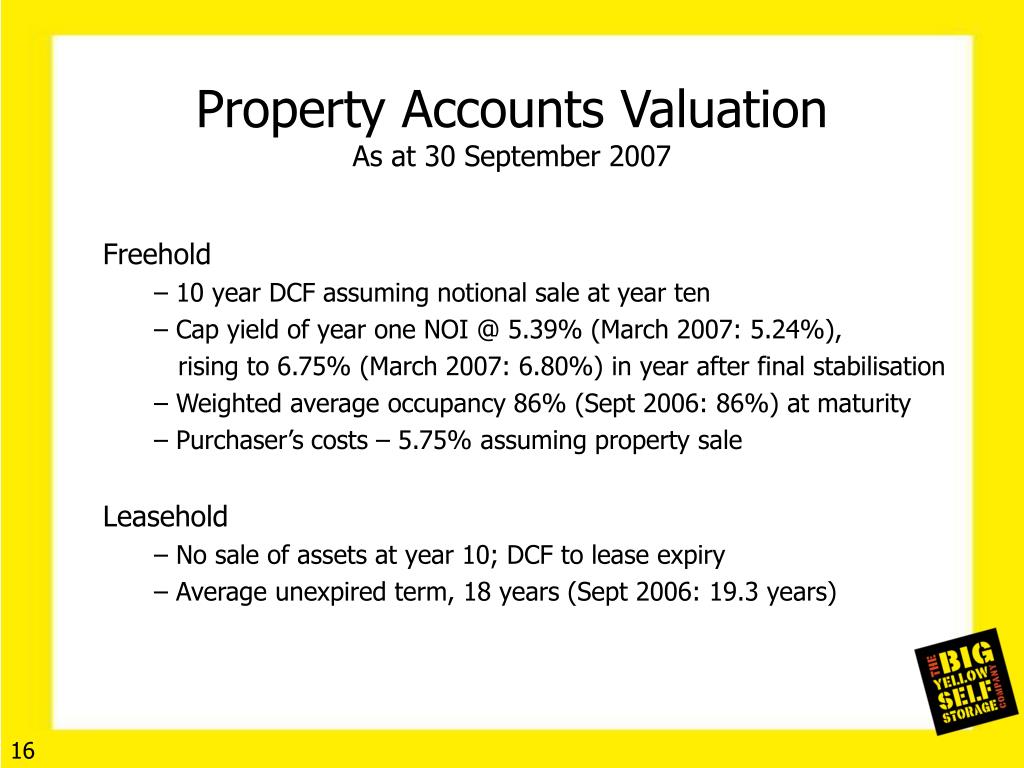 Property Accounts Valuation
As at 30 September 2007

Freehold
– 10 year DCF assuming notional sale at year ten
– Cap yield of year one NOI @ 5.39% (March 2007: 5.24%), rising to 6.75% (March 2007: 6.80%) in year after final stabilisation
– Weighted average occupancy 86% (Sept 2006: 86%) at maturity
– Purchaser's costs – 5.75% assuming property sale

Leasehold
– No sale of assets at year 10; DCF to lease expiry
– Average unexpired term, 18 years (Sept 2006: 19.3 years)

THE BIG YELLOW SELF STORAGE COMPANY

16